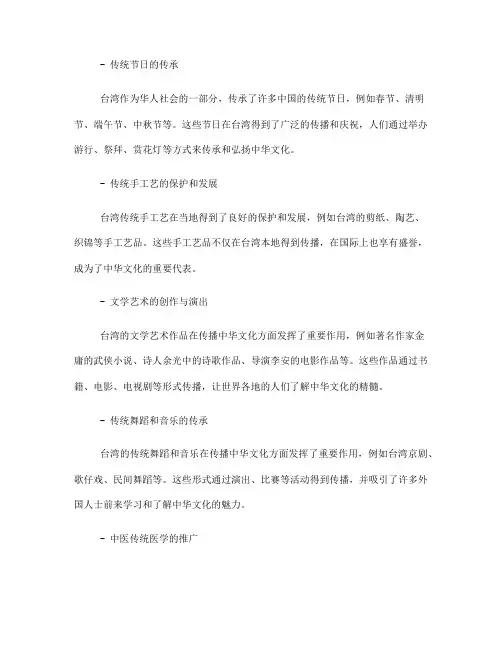 - 传统节日的传承

台湾作为华人社会的一部分，传承了许多中国的传统节日，例如春节、清明节、端午节、中秋节等。这些节日在台湾得到了广泛的传播和庆祝，人们通过举办游行、祭拜、赏花灯等方式来传承和弘扬中华文化。

- 传统手工艺的保护和发展

台湾传统手工艺在当地得到了良好的保护和发展，例如台湾的剪纸、陶艺、织锦等手工艺品。这些手工艺品不仅在台湾本地得到传播，在国际上也享有盛誉，成为了中华文化的重要代表。

- 文学艺术的创作与演出

台湾的文学艺术作品在传播中华文化方面发挥了重要作用，例如著名作家金庸的武侠小说、诗人余光中的诗歌作品、导演李安的电影作品等。这些作品通过书籍、电影、电视剧等形式传播，让世界各地的人们了解中华文化的精髓。

- 传统舞蹈和音乐的传承

台湾的传统舞蹈和音乐在传播中华文化方面发挥了重要作用，例如台湾京剧、歌仔戏、民间舞蹈等。这些形式通过演出、比赛等活动得到传播，并吸引了许多外国人士前来学习和了解中华文化的魅力。

- 中医传统医学的推广